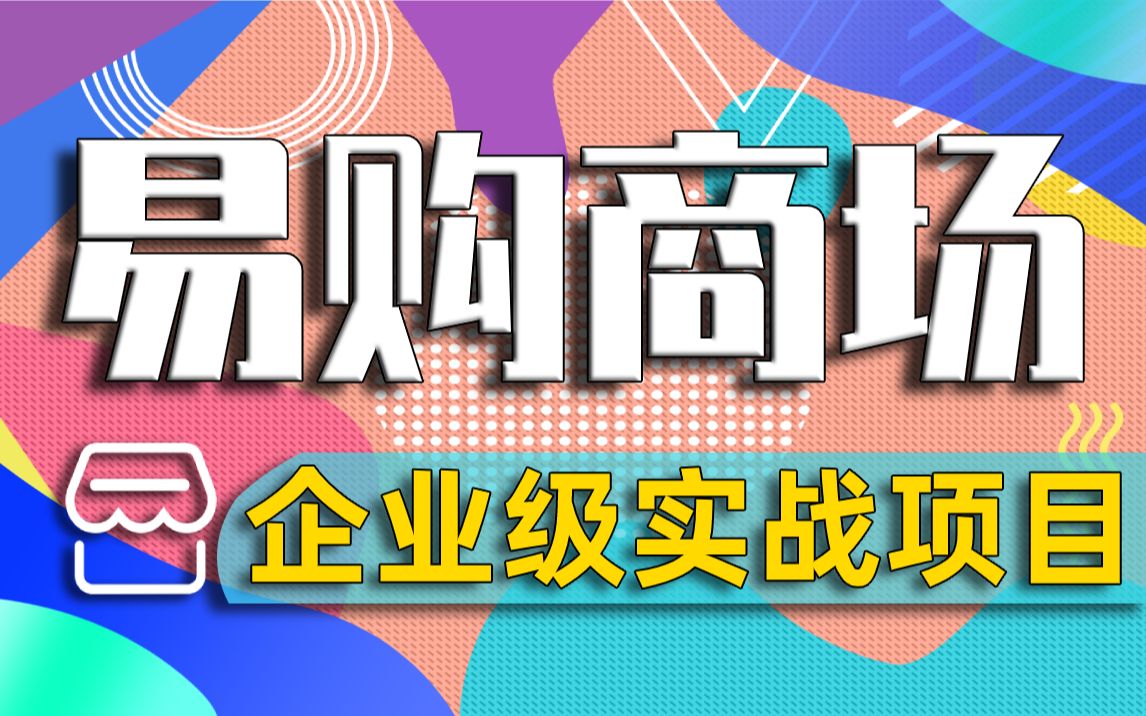 易购商场

企业级实战项目